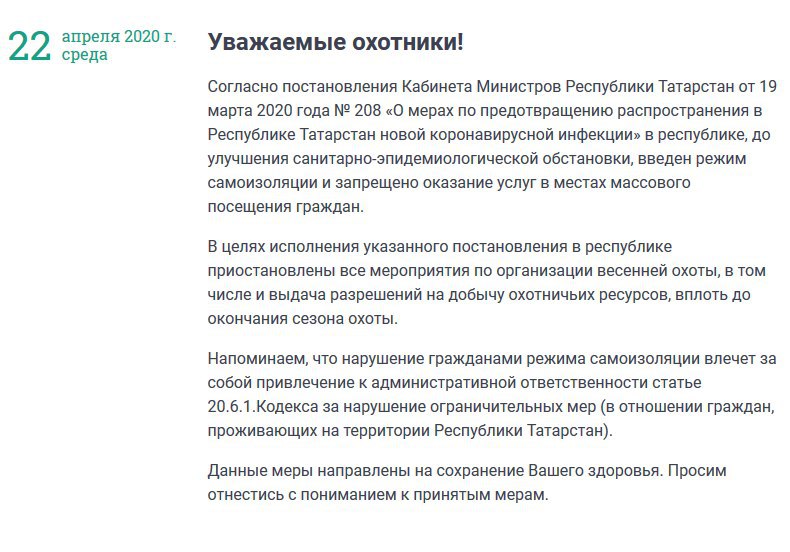 22 апреля 2020 г. среда

Уважаемые охотники!

Согласно постановления Кабинета Министров Республики Татарстан от 19 марта 2020 года № 208 «О мерах по предотвращению распространения в Республике Татарстан новой коронавирусной инфекции» в республике, до улучшения санитарно-эпидемиологической обстановки, введен режим самоизоляции и запрещено оказание услуг в местах массового посещения граждан.

В целях исполнения указанного постановления в республике приостановлены все мероприятия по организации весенней охоты, в том числе и выдача разрешений на добычу охотничьих ресурсов, вплоть до окончания сезона охоты.

Напоминаем, что нарушение гражданами режима самоизоляции влечет за собой привлечение к административной ответственности статье 20.6.1.Кодекса за нарушение ограничительных мер (в отношении граждан, проживающих на территории Республики Татарстан).

Данные меры направлены на сохранение Вашего здоровья. Просим отнестись с пониманием к принятым мерам.